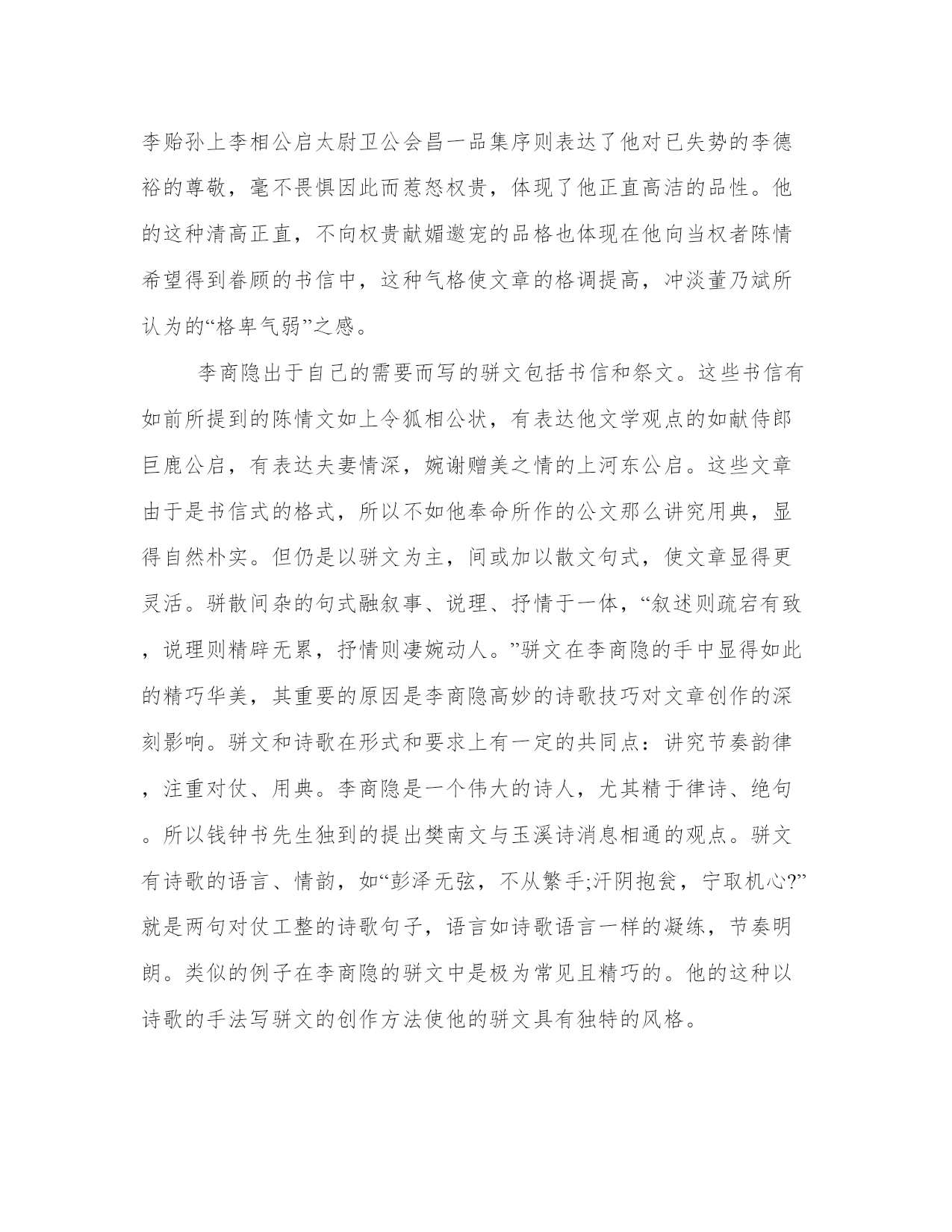 李贻孙上李相公启太尉卫公会昌一品集序则表达了他对已失势的李德裕的尊敬，毫不畏惧因此而惹怒权贵，体现了他正直高洁的品性。他的这种清高正直，不向权贵献媚邀宠的品格也体现在他向当权者陈情希望得到眷顾的书信中，这种气格使文章的格调提高，冲淡董乃斌所认为的“格卑气弱”之感。

李商隐出于自己的需要而写的骈文包括书信和祭文。这些书信有如前所提到的陈情文如上令狐相公状，有表达他文学观点的如献侍郎巨鹿公启，有表达夫妻情深，婉谢赠美之情的上河东公启。这些文章由于是书信式的格式，所以不如他奉命所作的公文那么讲究用典，显得自然朴实。但仍是以骈文为主，间或加以散文句式，使文章显得更灵活。骈散间杂的句式融叙事、说理、抒情于一体，“叙述则疏宕有致，说理则精辟无累，抒情则凄婉动人。”骈文在李商隐的手中显得如此的精巧华美，其重要的原因是李商隐高妙的诗歌技巧对文章创作的深刻影响。骈文和诗歌在形式和要求上有一定的共同点：讲究节奏韵律，注重对仗、用典。李商隐是一个伟大的诗人，尤其精于律诗、绝句。所以钱钟书先生独到的提出樊南文与玉溪诗消息相通的观点。骈文有诗歌的语言、情韵，如“彭泽无弦，不从繁手;汗阴抱瓮，宁取机心?”就是两句对仗工整的诗歌句子，语言如诗歌语言一样的凝练，节奏明朗。类似的例子在李商隐的骈文中是极为常见且精巧的。他的这种以诗歌的手法写骈文的创作方法使他的骈文具有独特的风格。